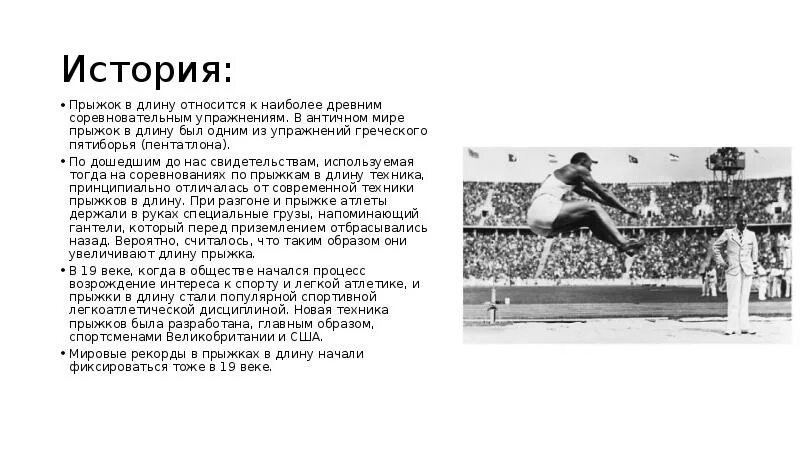 История:

• Прыжок в длину относится к наиболее древним соревновательным упражнениям. В античном мире прыжок в длину был одним из упражнений греческого пятиборья (пентатлона).

• По дошедшим до нас свидетельствам, используемая тогда на соревнованиях по прыжкам в длину техника, принципиально отличалась от современной техники прыжков в длину. При разгоне и прыжке атлеты держали в руках специальные грузы, напоминающий гантели, который перед приземлением отбрасывались назад. Вероятно, считалось, что таким образом они увеличивают длину прыжка.

• В 19 веке, когда в обществе начался процесс возрождение интереса к спорту и легкой атлетике, и прыжки в длину стали популярной спортивной легкоатлетической дисциплиной. Новая техника прыжков была разработана, главным образом, спортсменами Великобритании и США.

• Мировые рекорды в прыжках в длину начали фиксироваться тоже в 19 веке.